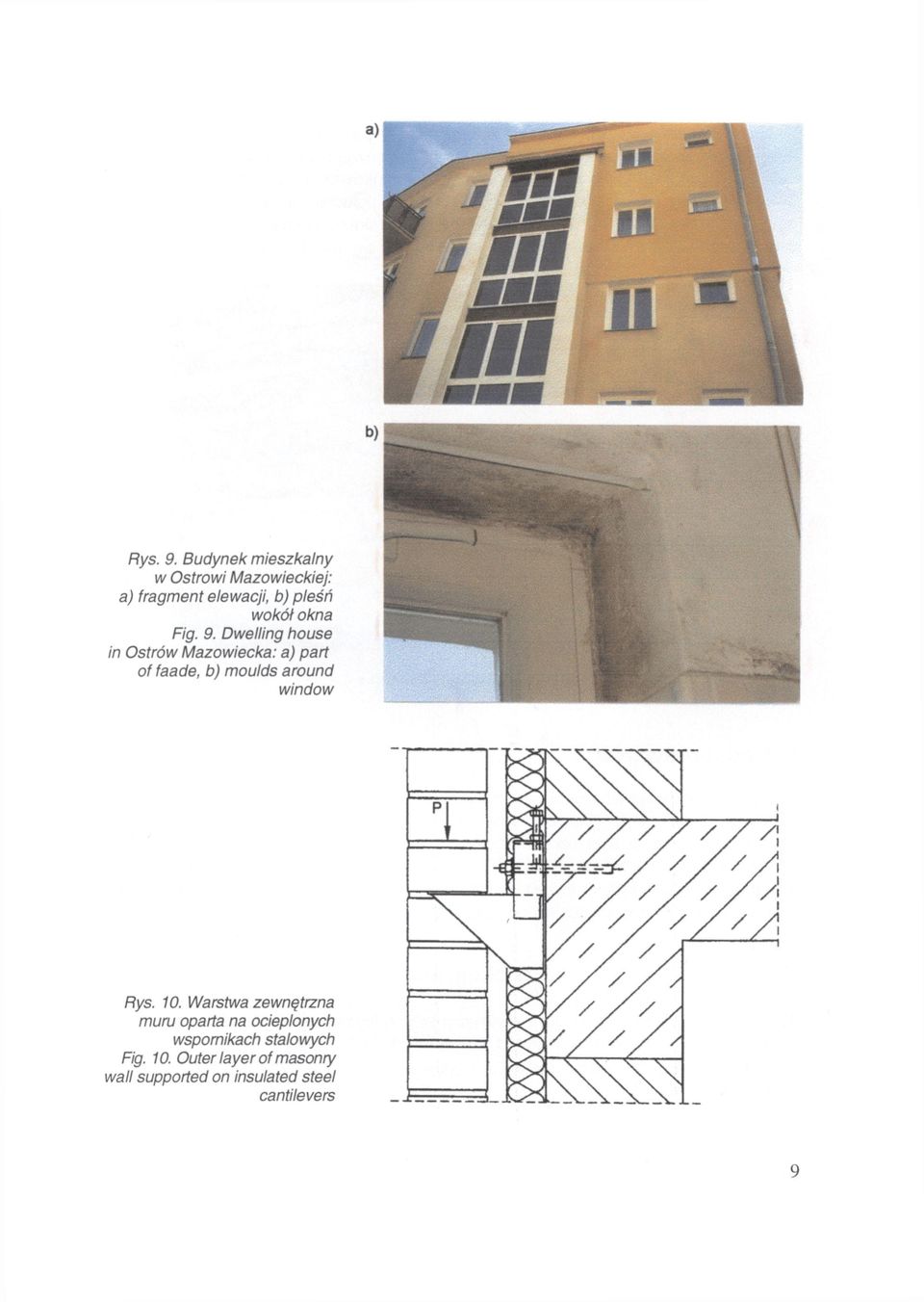 a)

b)

Rys. 9. Budynek mieszkalny w Ostrowi Mazowieckiej: a) fragment elewacji, b) pleśń wokół okna
Fig. 9. Dwelling house in Ostrów Mazowiecka: a) part of faade, b) moulds around window

P

Rys. 10. Warstwa zewnętrzna muru oparta na ocieplonych wspornikach stalowych
Fig. 10. Outer layer of masonry wall supported on insulated steel cantilevers

9